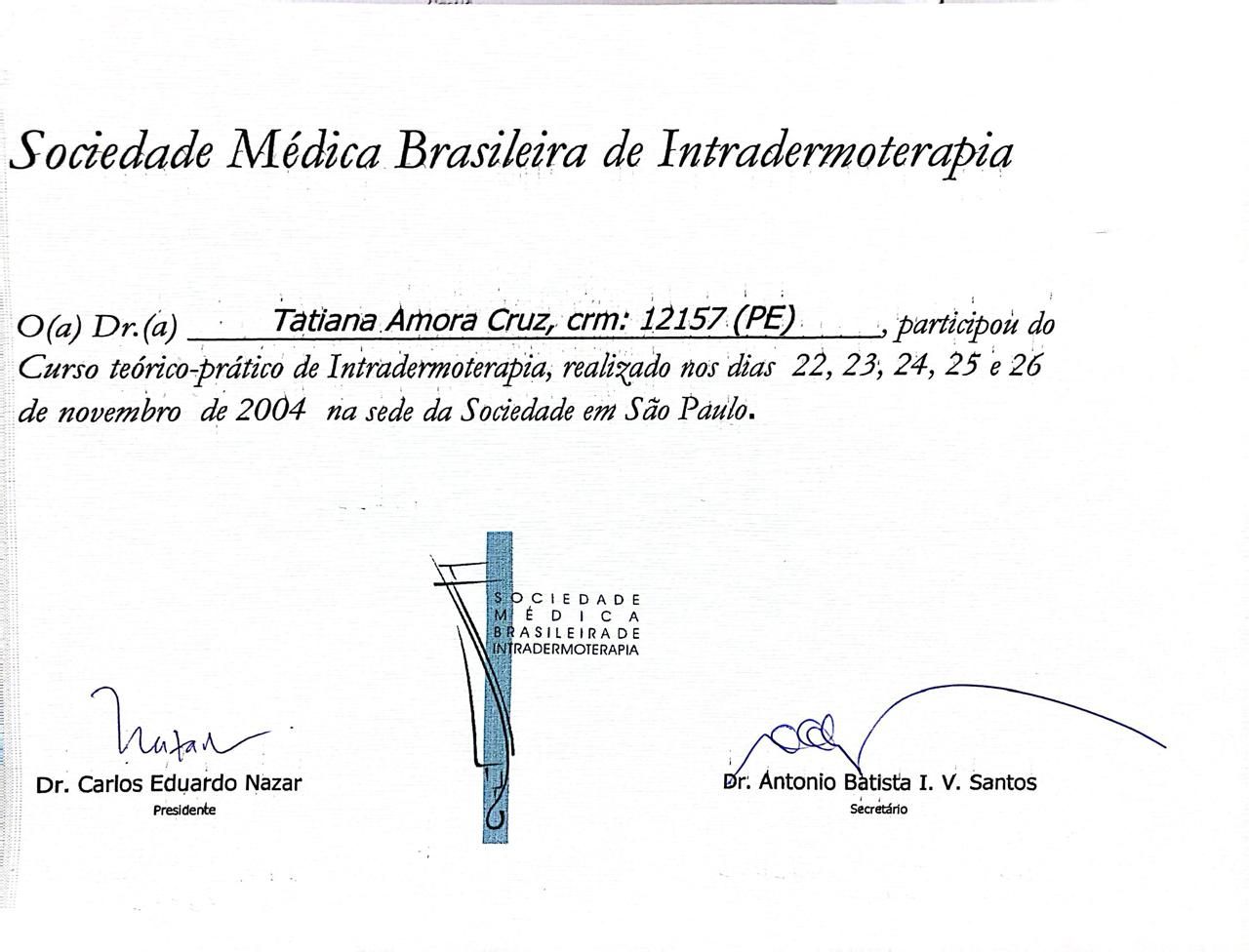 Sociedade Médica Brasileira de Intradermoterapia

O(a) Dr.(a) Tatiana Amora Cruz, crm: 12157 (PE), participou do Curso teórico-prático de Intradermoterapia, realizado nos dias 22, 23, 24, 25 e 26 de novembro de 2004 na sede da Sociedade em São Paulo.

SOCIEDADE MÉDICA BRASILEIRA DE INTRADERMOTERAPIA

Nazar
Dr. Carlos Eduardo Nazar
Presidente

Dr. Antonio Batista I. V. Santos
Secretário